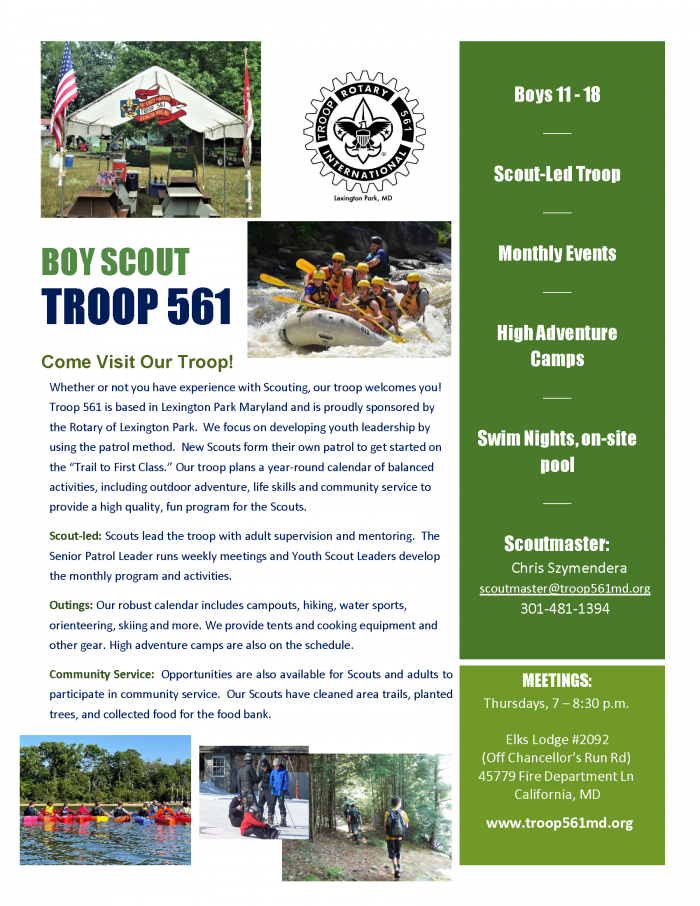 TROOP ROTARY 561 INTERNATIONAL

Lexington Park, MD

BOY SCOUT
TROOP 561

Come Visit Our Troop!

Whether or not you have experience with Scouting, our troop welcomes you! Troop 561 is based in Lexington Park Maryland and is proudly sponsored by the Rotary of Lexington Park. We focus on developing youth leadership by using the patrol method. New Scouts form their own patrol to get started on the "Trail to First Class." Our troop plans a year-round calendar of balanced activities, including outdoor adventure, life skills and community service to provide a high quality, fun program for the Scouts.

Scout-led: Scouts lead the troop with adult supervision and mentoring. The Senior Patrol Leader runs weekly meetings and Youth Scout Leaders develop the monthly program and activities.

Outings: Our robust calendar includes campouts, hiking, water sports, orienteering, skiing and more. We provide tents and cooking equipment and other gear. High adventure camps are also on the schedule.

Community Service: Opportunities are also available for Scouts and adults to participate in community service. Our Scouts have cleaned area trails, planted trees, and collected food for the food bank.

Boys 11 - 18

Scout-Led Troop

Monthly Events

High Adventure Camps

Swim Nights, on-site pool

Scoutmaster:
Chris Szymendera
scoutmaster@troop561md.org
301-481-1394

MEETINGS:
Thursdays, 7 – 8:30 p.m.

Elks Lodge #2092
(Off Chancellor's Run Rd)
45779 Fire Department Ln
California, MD

www.troop561md.org